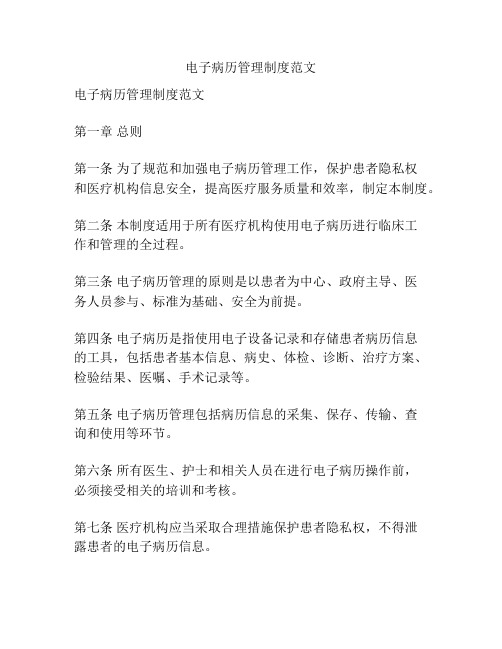 电子病历管理制度范文

电子病历管理制度范文

第一章 总则

第一条 为了规范和加强电子病历管理工作，保护患者隐私权和医疗机构信息安全，提高医疗服务质量和效率，制定本制度。

第二条 本制度适用于所有医疗机构使用电子病历进行临床工作和管理的全过程。

第三条 电子病历管理的原则是以患者为中心、政府主导、医务人员参与、标准为基础、安全为前提。

第四条 电子病历是指使用电子设备记录和存储患者病历信息的工具，包括患者基本信息、病史、体检、诊断、治疗方案、检验结果、医嘱、手术记录等。

第五条 电子病历管理包括病历信息的采集、保存、传输、查询和使用等环节。

第六条 所有医生、护士和相关人员在进行电子病历操作前，必须接受相关的培训和考核。

第七条 医疗机构应当采取合理措施保护患者隐私权，不得泄露患者的电子病历信息。